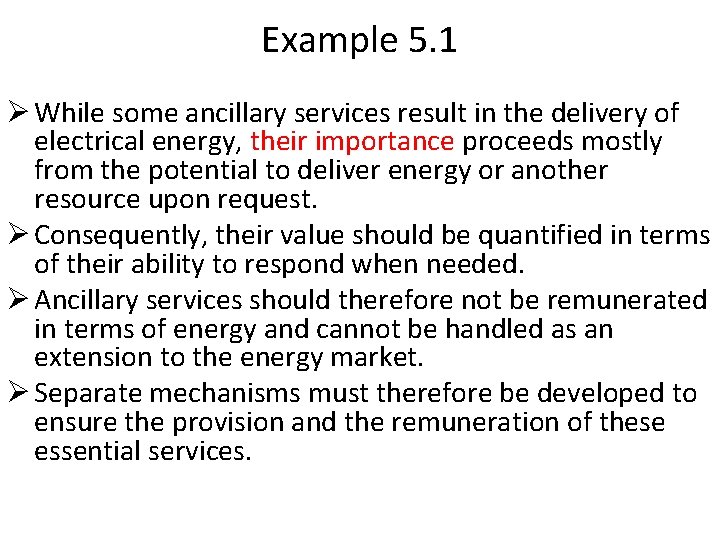 Example 5.1

➢ While some ancillary services result in the delivery of electrical energy, their importance proceeds mostly from the potential to deliver energy or another resource upon request.

➢ Consequently, their value should be quantified in terms of their ability to respond when needed.

➢ Ancillary services should therefore not be remunerated in terms of energy and cannot be handled as an extension to the energy market.

➢ Separate mechanisms must therefore be developed to ensure the provision and the remuneration of these essential services.